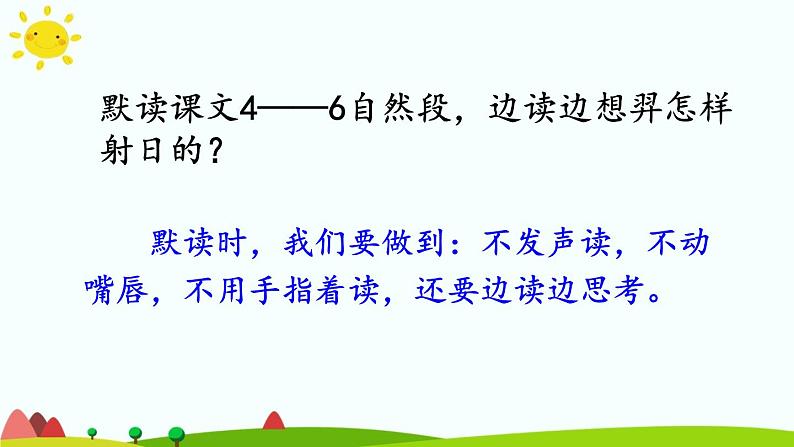 默读课文4——6自然段，边读边想羿怎样射日的？

默读时，我们要做到：不发声读，不动嘴唇，不用手指着读，还要边读边思考。